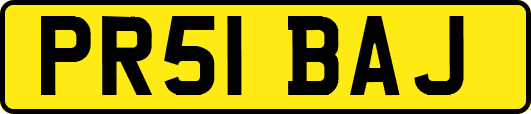 PR51 BAJ